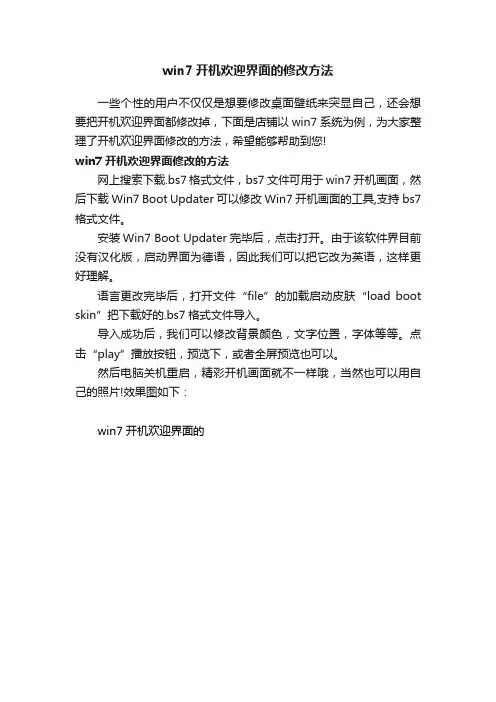 win7 开机欢迎界面的修改方法

一些个性的用户不仅仅是想要修改桌面壁纸来突显自己，还会想要把开机欢迎界面都修改掉，下面是店铺以 win7 系统为例，为大家整理了开机欢迎界面修改的方法，希望能够帮助到您!

win7 开机欢迎界面修改的方法

网上搜索下载.bs7 格式文件，bs7 文件可用于 win7 开机画面，然后下载 Win7 Boot Updater 可以修改 Win7 开机画面的工具,支持 bs7 格式文件。

安装 Win7 Boot Updater 完毕后，点击打开。由于该软件界目前没有汉化版，启动界面为德语，因此我们可以把它改为英语，这样更好理解。

语言更改完毕后，打开文件“file”的加载启动皮肤“load boot skin”把下载好的.bs7 格式文件导入。

导入成功后，我们可以修改背景颜色，文字位置，字体等等。点击“play”播放按钮，预览下，或者全屏预览也可以。

然后电脑关机重启，精彩开机画面就不一样哦，当然也可以用自己的照片!效果图如下：

win7 开机欢迎界面的